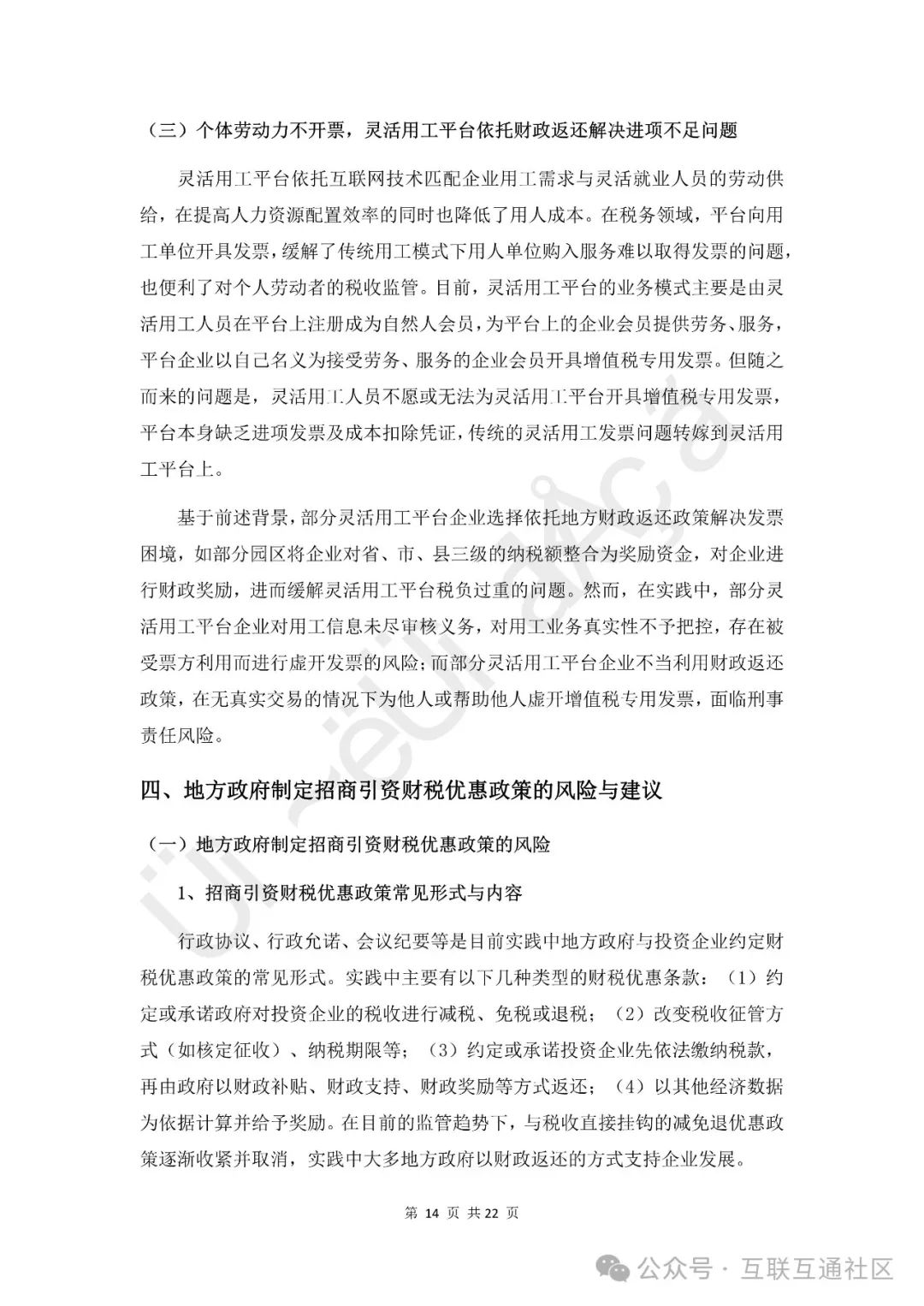 （三）个体劳动力不开票，灵活用工平台依托财政返还解决进项不足问题

灵活用工平台依托互联网技术匹配企业用工需求与灵活就业人员的劳动供给，在提高人力资源配置效率的同时也降低了用人成本。在税务领域，平台向用工单位开具发票，缓解了传统用工模式下用人单位购入服务难以取得发票的问题，也便利了对个人劳动者的税收监管。目前，灵活用工平台的业务模式主要是由灵活用工人员在平台上注册成为自然人会员，为平台上的企业会员提供劳务、服务，平台企业以自己名义为接受劳务、服务的企业会员开具增值税专用发票。但随之而来的问题是，灵活用工人员不愿或无法为灵活用工平台开具增值税专用发票，平台本身缺乏进项发票及成本扣除凭证，传统的灵活用工发票问题转嫁到灵活用工平台上。

基于前述背景，部分灵活用工平台企业选择依托地方财政返还政策解决发票困境，如部分园区将企业对省、市、县三级的纳税额整合为奖励资金，对企业进行财政奖励，进而缓解灵活用工平台税负过重的问题。然而，在实践中，部分灵活用工平台企业对用工信息未尽审核义务，对用工业务真实性不予把控，存在被受票方利用而进行虚开发票的风险；而部分灵活用工平台企业不当利用财政返还政策，在无真实交易的情况下为他人或帮助他人虚开增值税专用发票，面临刑事责任风险。

四、地方政府制定招商引资财税优惠政策的风险与建议

（一）地方政府制定招商引资财税优惠政策的风险

1、招商引资财税优惠政策常见形式与内容

行政协议、行政允诺、会议纪要等是目前实践中地方政府与投资企业约定财税优惠政策的常见形式。实践中主要有以下几种类型的财税优惠条款：（1）约定或承诺政府对投资企业的税收进行减税、免税或退税；（2）改变税收征管方式（如核定征收）、纳税期限等；（3）约定或承诺投资企业先依法缴纳税款，再由政府以财政补贴、财政支持、财政奖励等方式返还；（4）以其他经济数据为依据计算并给予奖励。在目前的监管趋势下，与税收直接挂钩的减免退优惠政策逐渐收紧并取消，实践中大多地方政府以财政返还的方式支持企业发展。

第 14 页 共 22 页

公众号 · 互联互通社区